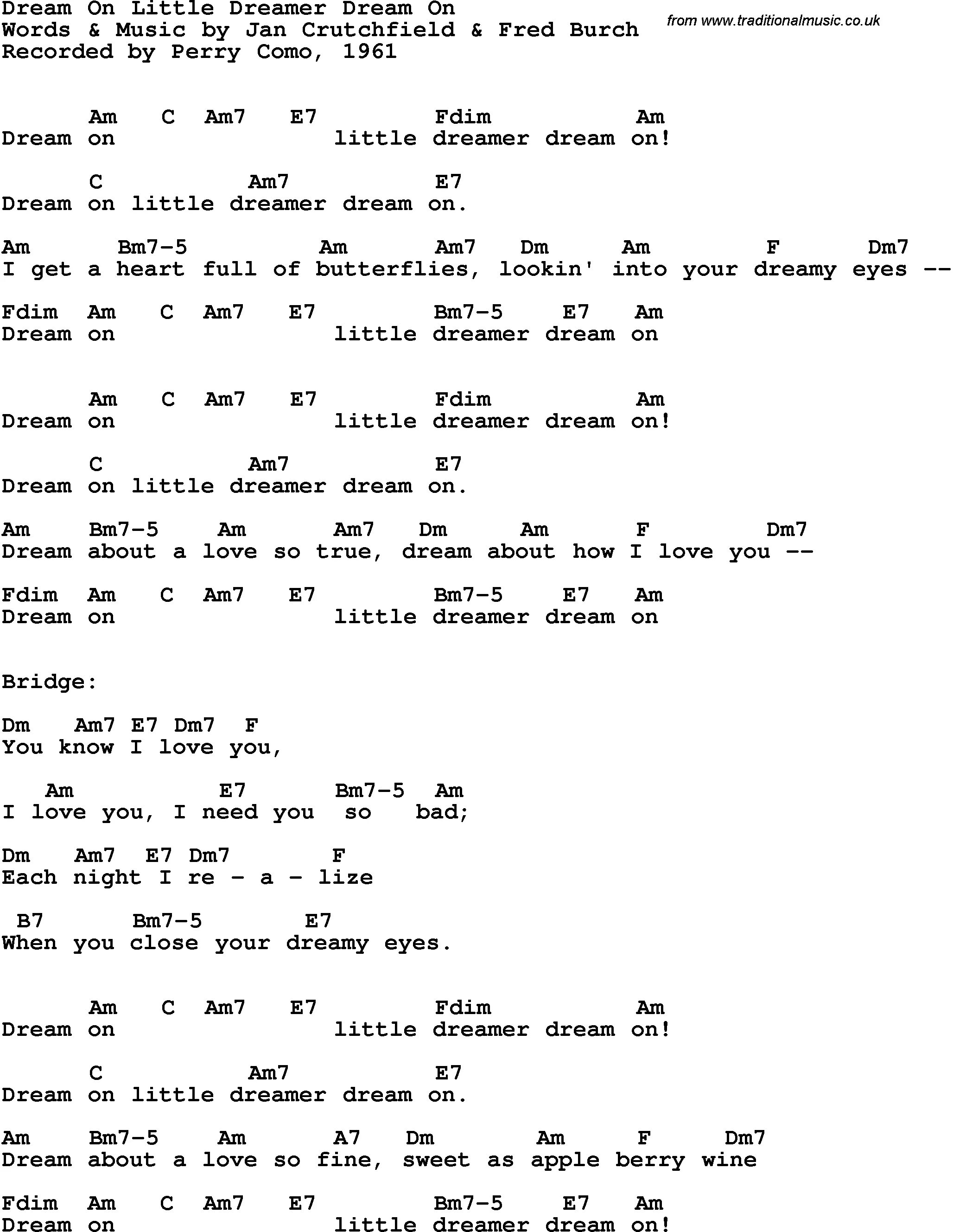 Dream On Little Dreamer Dream On
Words & Music by Jan Crutchfield & Fred Burch
Recorded by Perry Como, 1961

from www.traditionalmusic.co.uk

Am C Am7 E7 Fdim Am
Dream on little dreamer dream on!

C Am7 E7
Dream on little dreamer dream on.

Am Bm7-5 Am Am7 Dm Am F Dm7
I get a heart full of butterflies, lookin' into your dreamy eyes --

Fdim Am C Am7 E7 Bm7-5 E7 Am
Dream on little dreamer dream on

Am C Am7 E7 Fdim Am
Dream on little dreamer dream on!

C Am7 E7
Dream on little dreamer dream on.

Am Bm7-5 Am Am7 Dm Am F Dm7
Dream about a love so true, dream about how I love you --

Fdim Am C Am7 E7 Bm7-5 E7 Am
Dream on little dreamer dream on

Bridge:

Dm Am7 E7 Dm7 F
You know I love you,

Am E7 Bm7-5 Am
I love you, I need you so bad;

Dm Am7 E7 Dm7 F
Each night I re - a - lize

B7 Bm7-5 E7
When you close your dreamy eyes.

Am C Am7 E7 Fdim Am
Dream on little dreamer dream on!

C Am7 E7
Dream on little dreamer dream on.

Am Bm7-5 Am A7 Dm Am F Dm7
Dream about a love so fine, sweet as apple berry wine

Fdim Am C Am7 E7 Bm7-5 E7 Am
Dream on little dreamer dream on!